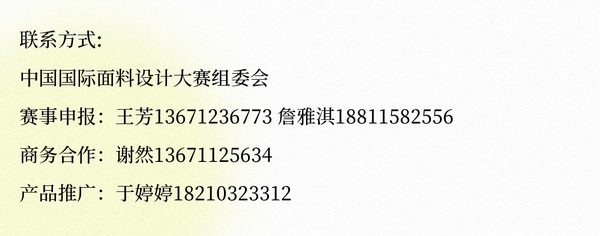 联系方式:

中国国际面料设计大赛组委会

赛事申报：王芳13671236773 詹雅淇18811582556

商务合作：谢然13671125634

产品推广：于婷婷18210323312